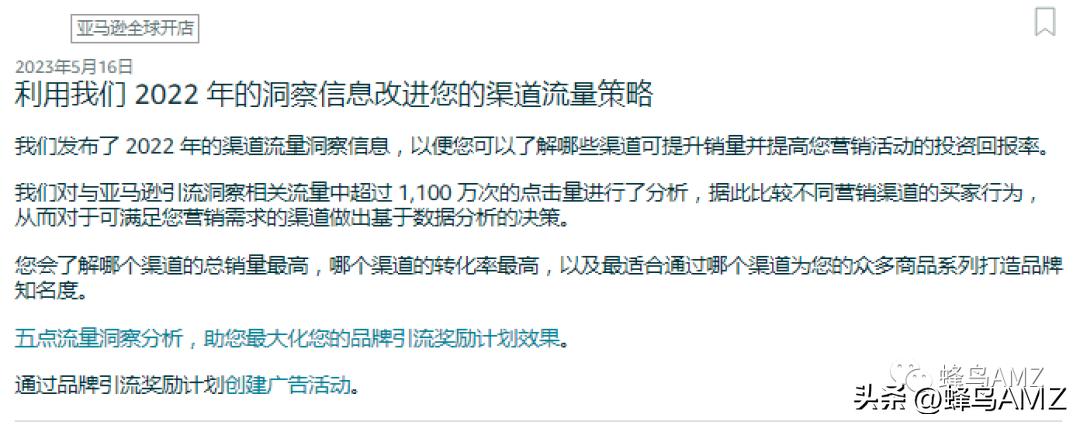 亚马逊全球开店

2023年5月16日

利用我们 2022 年的洞察信息改进您的渠道流量策略

我们发布了 2022 年的渠道流量洞察信息，以便您可以了解哪些渠道可提升销量并提高您营销活动的投资回报率。

我们对与亚马逊引流洞察相关流量中超过 1,100 万次的点击量进行了分析，据此比较不同营销渠道的买家行为，从而对于可满足您营销需求的渠道做出基于数据分析的决策。

您会了解哪个渠道的总销量最高，哪个渠道的转化率最高，以及最适合通过哪个渠道为您的众多商品系列打造品牌知名度。

五点流量洞察分析，助您最大化您的品牌引流奖励计划效果。

通过品牌引流奖励计划创建广告活动。

蜂鸟AMZ

头条 @蜂鸟AMZ